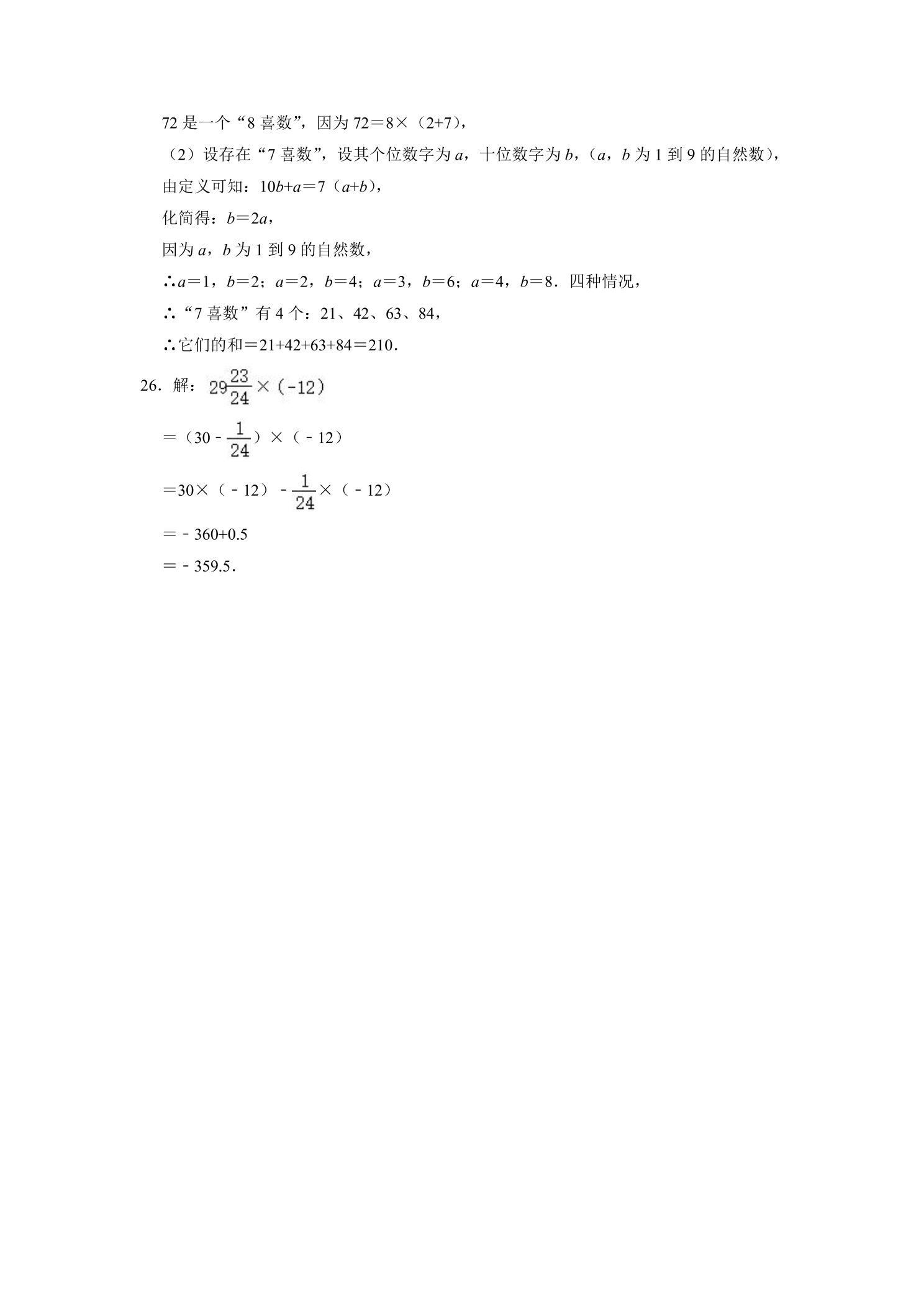 72是一个“8喜数”，因为$72=8\times(2+7)$，

（2）设存在“7喜数”，设其个位数字为$a$，十位数字为$b$，（$a$，$b$为1到9的自然数），

由定义可知：$10b+a=7(a+b)$，

化简得：$b=2a$，

因为$a$，$b$为1到9的自然数，

∴$a=1$，$b=2$；$a=2$，$b=4$；$a=3$，$b=6$；$a=4$，$b=8$．四种情况，

∴“7喜数”有4个：21、42、63、84，

∴它们的和$=21+42+63+84=210$．

26．解：$29\frac{23}{24}\times(-12)$

$=(30-\frac{1}{24})\times(-12)$

$=30\times(-12)-\frac{1}{24}\times(-12)$

$=-360+0.5$

$=-359.5$．